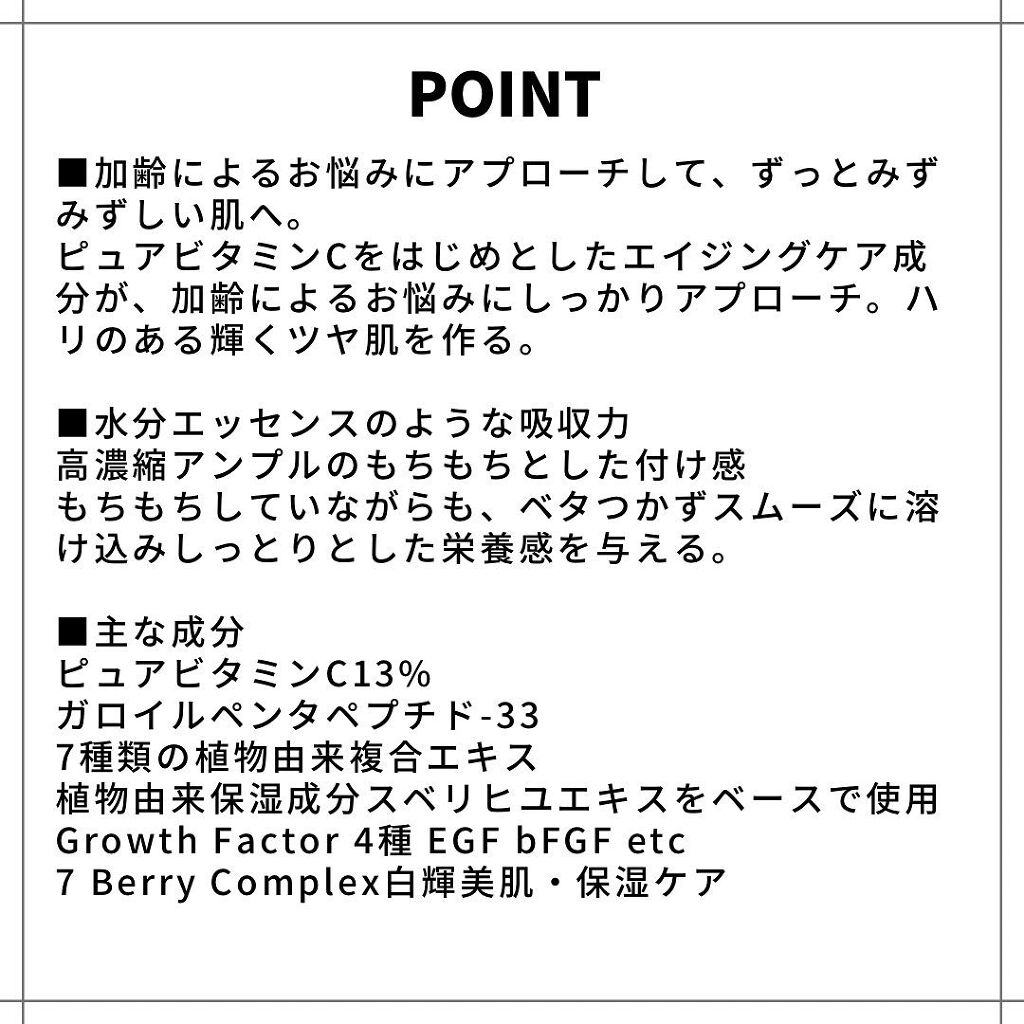 POINT

■加齢によるお悩みにアプローチして、ずっとみずみずしい肌へ。
ピュアビタミンCをはじめとしたエイジングケア成分が、加齢によるお悩みにしっかりアプローチ。ハリのある輝くツヤ肌を作る。

■水分エッセンスのような吸収力
高濃縮アンプルのもちもちとした付け感
もちもちしていながらも、ベタつかずスムーズに溶け込みしっとりとした栄養感を与える。

■主な成分
ピュアビタミンC13%
ガロイルペンタペプチド-33
7種類の植物由来複合エキス
植物由来保湿成分スベリヒユエキスをベースで使用
Growth Factor 4種 EGF bFGF etc
7 Berry Complex白輝美肌・保湿ケア